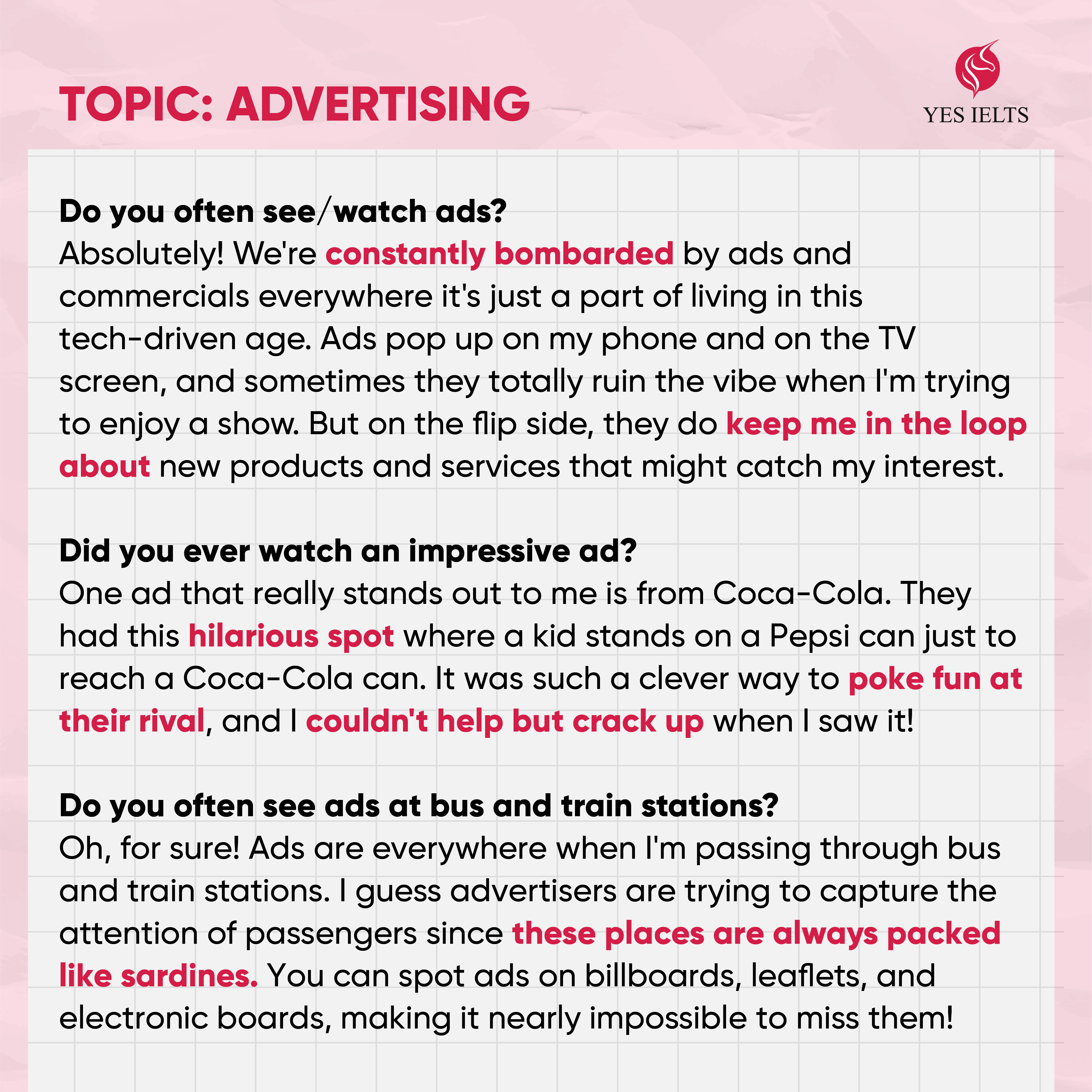 TOPIC: ADVERTISING

YES IELTS

Do you often see/watch ads?
Absolutely! We're constantly bombarded by ads and commercials everywhere it's just a part of living in this tech-driven age. Ads pop up on my phone and on the TV screen, and sometimes they totally ruin the vibe when I'm trying to enjoy a show. But on the flip side, they do keep me in the loop about new products and services that might catch my interest.

Did you ever watch an impressive ad?
One ad that really stands out to me is from Coca-Cola. They had this hilarious spot where a kid stands on a Pepsi can just to reach a Coca-Cola can. It was such a clever way to poke fun at their rival, and I couldn't help but crack up when I saw it!

Do you often see ads at bus and train stations?
Oh, for sure! Ads are everywhere when I'm passing through bus and train stations. I guess advertisers are trying to capture the attention of passengers since these places are always packed like sardines. You can spot ads on billboards, leaflets, and electronic boards, making it nearly impossible to miss them!